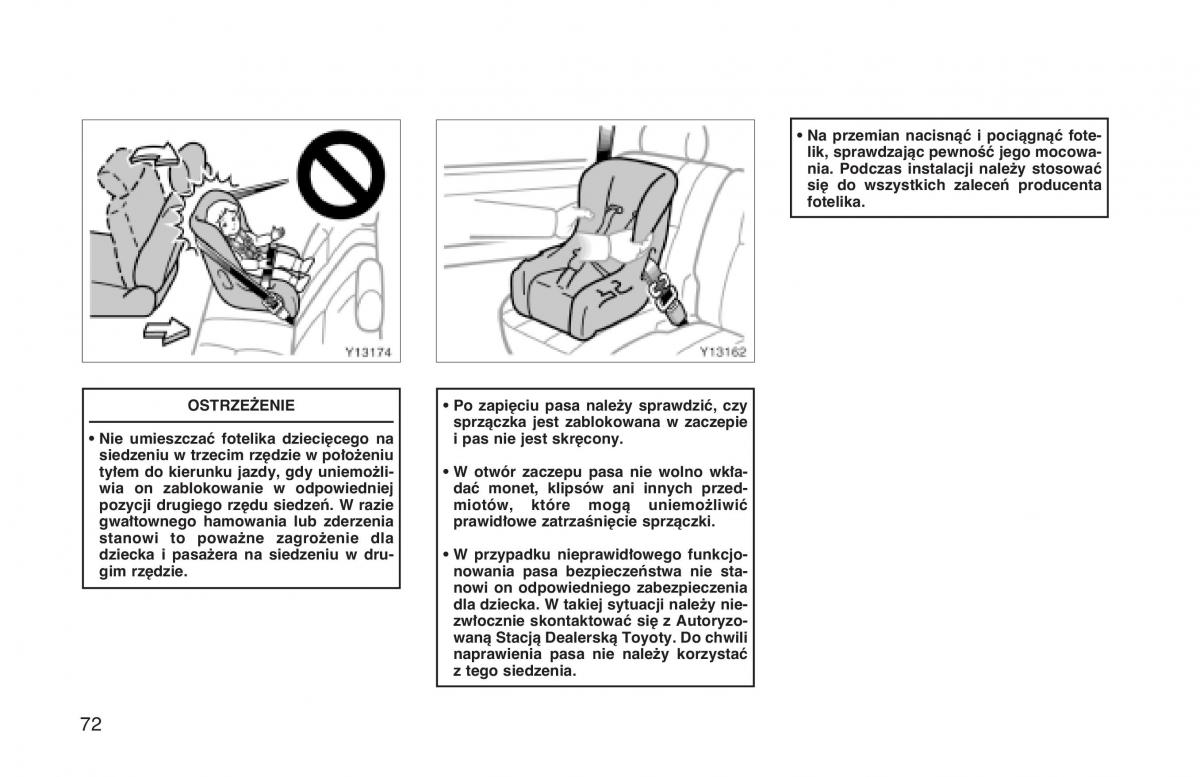 Y13174

OSTRZEŻENIE

• Nie umieszczać fotelika dziecięcego na siedzeniu w trzecim rzędzie w położeniu tyłem do kierunku jazdy, gdy uniemożliwia on zablokowanie w odpowiedniej pozycji drugiego rzędu siedzeń. W razie gwałtownego hamowania lub zderzenia stanowi to poważne zagrożenie dla dziecka i pasażera na siedzeniu w drugim rzędzie.

Y13162

• Po zapięciu pasa należy sprawdzić, czy sprzączka jest zablokowana w zaczepie i pas nie jest skręcony.

• W otwór zaczepu pasa nie wolno wkładać monet, klipsów ani innych przedmiotów, które mogą uniemożliwić prawidłowe zatrzaśnięcie sprzączki.

• W przypadku nieprawidłowego funkcjonowania pasa bezpieczeństwa nie stanowi on odpowiedniego zabezpieczenia dla dziecka. W takiej sytuacji należy niezwłocznie skontaktować się z Autoryzowaną Stacją Dealerską Toyoty. Do chwili naprawienia pasa nie należy korzystać z tego siedzenia.

• Na przemian nacisnąć i pociągnąć fotelik, sprawdzając pewność jego mocowania. Podczas instalacji należy stosować się do wszystkich zaleceń producenta fotelika.

72